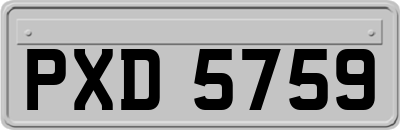 PXD 5759